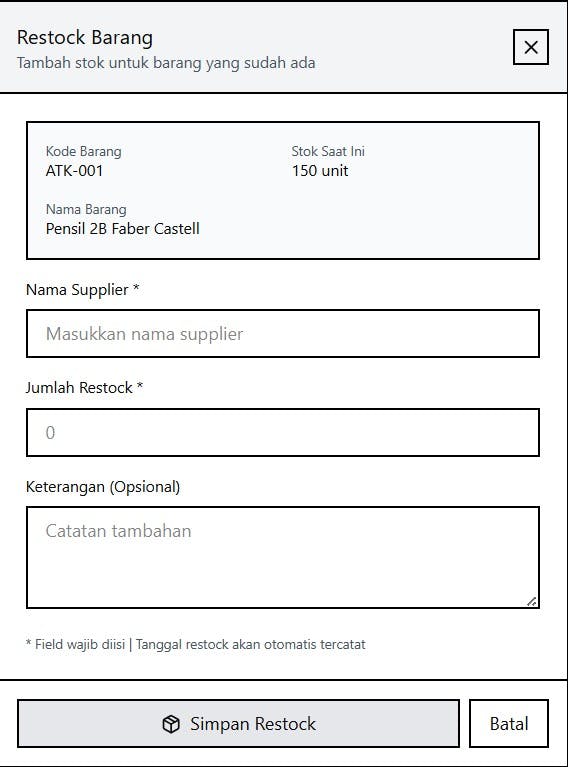 Restock Barang
Tambah stok untuk barang yang sudah ada

×

Kode Barang
ATK-001

Stok Saat Ini
150 unit

Nama Barang
Pensil 2B Faber Castell

Nama Supplier *

Masukkan nama supplier

Jumlah Restock *

0

Keterangan (Opsional)

Catatan tambahan

* Field wajib diisi | Tanggal restock akan otomatis tercatat

Simpan Restock

Batal